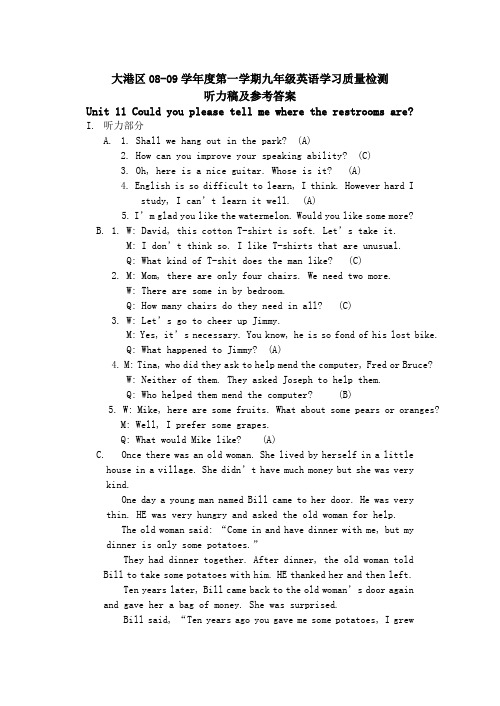 大港区 08-09 学年度第一学期九年级英语学习质量检测
听力稿及参考答案
Unit 11 Could you please tell me where the restrooms are?
I. 听力部分
A. 1. Shall we hang out in the park? (A)
2. How can you improve your speaking ability? (C)
3. Oh, here is a nice guitar. Whose is it? (A)
4. English is so difficult to learn, I think. However hard I study, I can't learn it well. (A)
5. I'm glad you like the watermelon. Would you like some more?
B. 1. W: David, this cotton T-shirt is soft. Let's take it.
M: I don't think so. I like T-shirts that are unusual.
Q: What kind of T-shit does the man like? (C)
2. M: Mom, there are only four chairs. We need two more.
W: There are some in by bedroom.
Q: How many chairs do they need in all? (C)
3. W: Let's go to cheer up Jimmy.
M: Yes, it's necessary. You know, he is so fond of his lost bike.
Q: What happened to Jimmy? (A)
4. M: Tina, who did they ask to help mend the computer, Fred or Bruce?
W: Neither of them. They asked Joseph to help them.
Q: Who helped them mend the computer? (B)
5. W: Mike, here are some fruits. What about some pears or oranges?
M: Well, I prefer some grapes.
Q: What would Mike like? (A)
C. Once there was an old woman. She lived by herself in a little house in a village. She didn't have much money but she was very kind.
One day a young man named Bill came to her door. He was very thin. HE was very hungry and asked the old woman for help.
The old woman said: "Come in and have dinner with me, but my dinner is only some potatoes."
They had dinner together. After dinner, the old woman told Bill to take some potatoes with him. HE thanked her and then left.
Ten years later, Bill came back to the old woman's door again and gave her a bag of money. She was surprised.
Bill said, "Ten years ago you gave me some potatoes, I grew